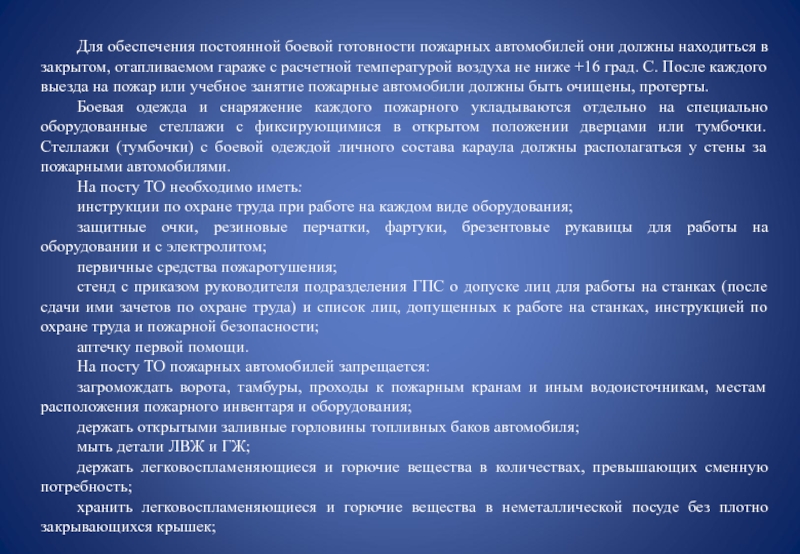 Для обеспечения постоянной боевой готовности пожарных автомобилей они должны находиться в закрытом, отапливаемом гараже с расчетной температурой воздуха не ниже +16 град. С. После каждого выезда на пожар или учебное занятие пожарные автомобили должны быть очищены, протерты.

Боевая одежда и снаряжение каждого пожарного укладываются отдельно на специально оборудованные стеллажи с фиксирующимися в открытом положении дверцами или тумбочки. Стеллажи (тумбочки) с боевой одеждой личного состава караула должны располагаться у стены за пожарными автомобилями.

На посту ТО необходимо иметь:

инструкции по охране труда при работе на каждом виде оборудования;

защитные очки, резиновые перчатки, фартуки, брезентовые рукавицы для работы на оборудовании и с электролитом;

первичные средства пожаротушения;

стенд с приказом руководителя подразделения ГПС о допуске лиц для работы на станках (после сдачи ими зачетов по охране труда) и список лиц, допущенных к работе на станках, инструкцией по охране труда и пожарной безопасности;

аптечку первой помощи.

На посту ТО пожарных автомобилей запрещается:

загромождать ворота, тамбуры, проходы к пожарным кранам и иным водоисточникам, местам расположения пожарного инвентаря и оборудования;

держать открытыми заливные горловины топливных баков автомобиля;

мыть детали ЛВЖ и ГЖ;

держать легковоспламеняющиеся и горючие вещества в количествах, превышающих сменную потребность;

хранить легковоспламеняющиеся и горючие вещества в неметаллической посуде без плотно закрывающихся крышек;